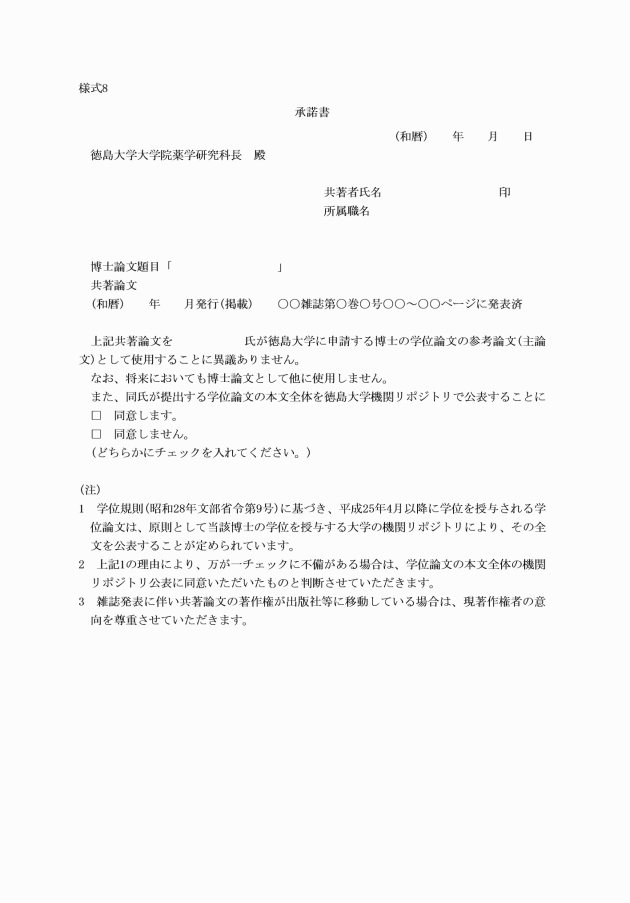 様式8

承諾書

（和暦）　　年　　月　　日

徳島大学大学院薬学研究科長　殿

共著者氏名　　　　　　　　　　印

所属職名

博士論文題目「　　　　　　　　　」

共著論文

（和暦）　　年　　月発行（掲載）　　○○雑誌第○巻○号○○～○○ページに発表済

上記共著論文を　　　　　　氏が徳島大学に申請する博士の学位論文の参考論文（主論文）として使用することに異議ありません。

なお、将来においても博士論文として他に使用しません。

また、同氏が提出する学位論文の本文全体を徳島大学機関リポジトリで公表することに

□　同意します。

□　同意しません。

（どちらかにチェックを入れてください。）

（注）

1　学位規則（昭和28年文部省令第9号）に基づき、平成25年4月以降に学位を授与される学位論文は、原則として当該博士の学位を授与する大学の機関リポジトリにより、その全文を公表することが定められています。

2　上記1の理由により、万が一チェックに不備がある場合は、学位論文の本文全体の機関リポジトリ公表に同意いただいたものと判断させていただきます。

3　雑誌発表に伴い共著論文の著作権が出版社等に移動している場合は、現著作権者の意向を尊重させていただきます。